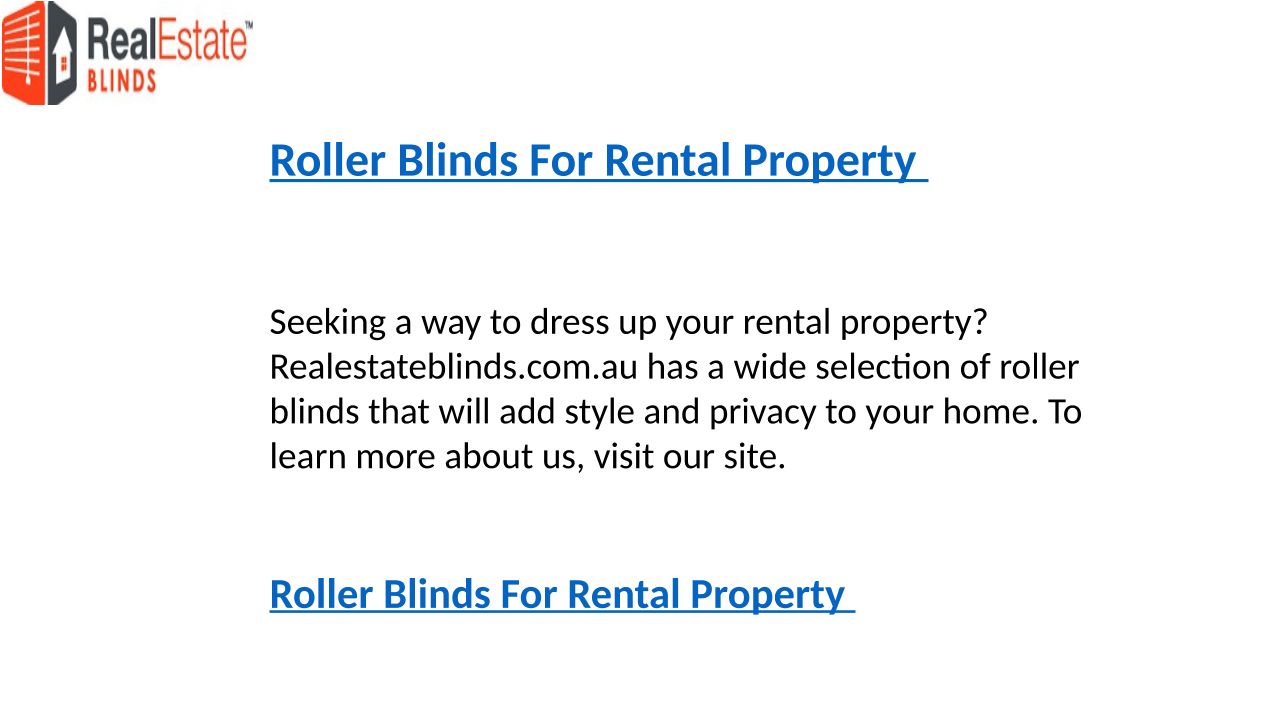 RealEstate™
BLINDS

Roller Blinds For Rental Property

Seeking a way to dress up your rental property? Realestateblinds.com.au has a wide selection of roller blinds that will add style and privacy to your home. To learn more about us, visit our site.

Roller Blinds For Rental Property